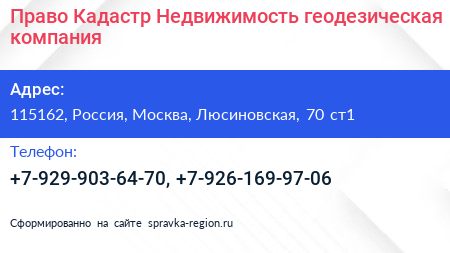 Право Кадастр Недвижимость геодезическая компания

Адрес:

115162, Россия, Москва, Люсиновская, 70 ст1

Телефон:

+7-929-903-64-70, +7-926-169-97-06

Сформированно на сайте spravka-region.ru